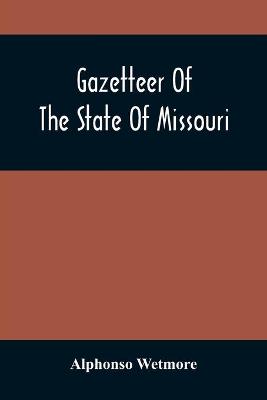 Gazetteer Of
The State Of Missouri

Alphonso Wetmore